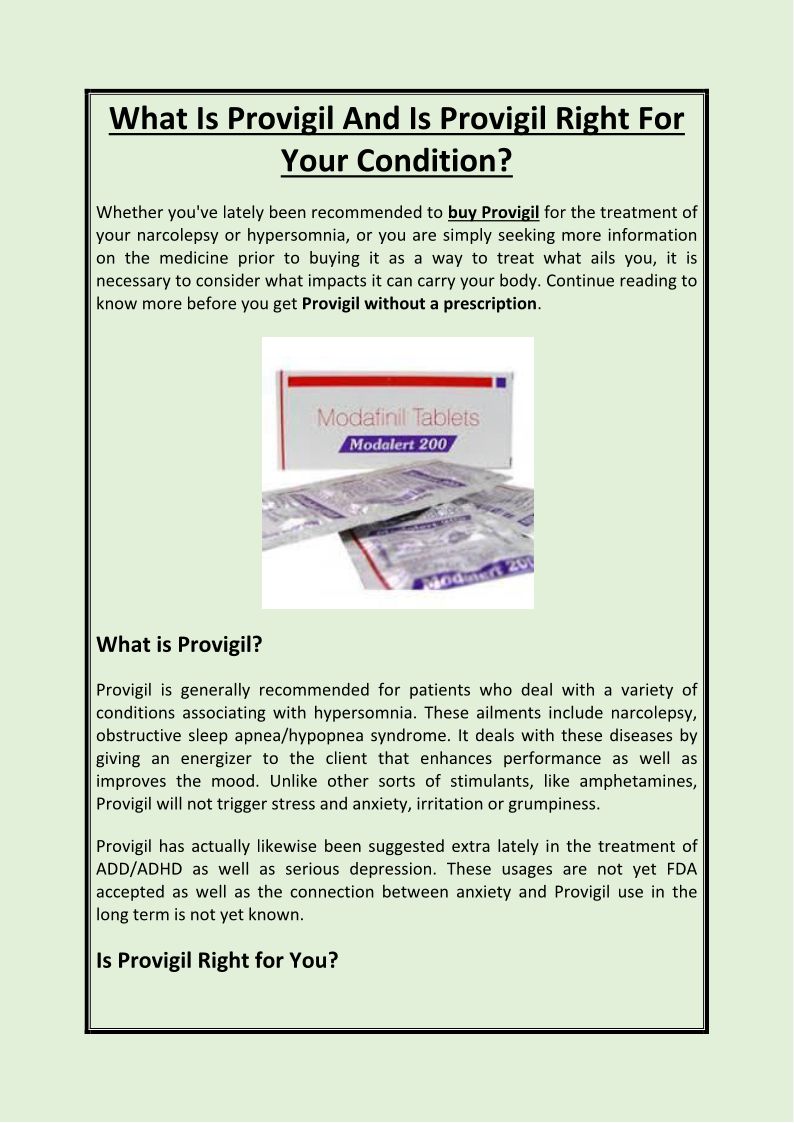 What Is Provigil And Is Provigil Right For Your Condition?

Whether you've lately been recommended to buy Provigil for the treatment of your narcolepsy or hypersomnia, or you are simply seeking more information on the medicine prior to buying it as a way to treat what ails you, it is necessary to consider what impacts it can carry your body. Continue reading to know more before you get Provigil without a prescription.

Modafinil Tablets
Modalert 200
Modalert 200

What is Provigil?

Provigil is generally recommended for patients who deal with a variety of conditions associating with hypersomnia. These ailments include narcolepsy, obstructive sleep apnea/hypopnea syndrome. It deals with these diseases by giving an energizer to the client that enhances performance as well as improves the mood. Unlike other sorts of stimulants, like amphetamines, Provigil will not trigger stress and anxiety, irritation or grumpiness.

Provigil has actually likewise been suggested extra lately in the treatment of ADD/ADHD as well as serious depression. These usages are not yet FDA accepted as well as the connection between anxiety and Provigil use in the long term is not yet known.

Is Provigil Right for You?